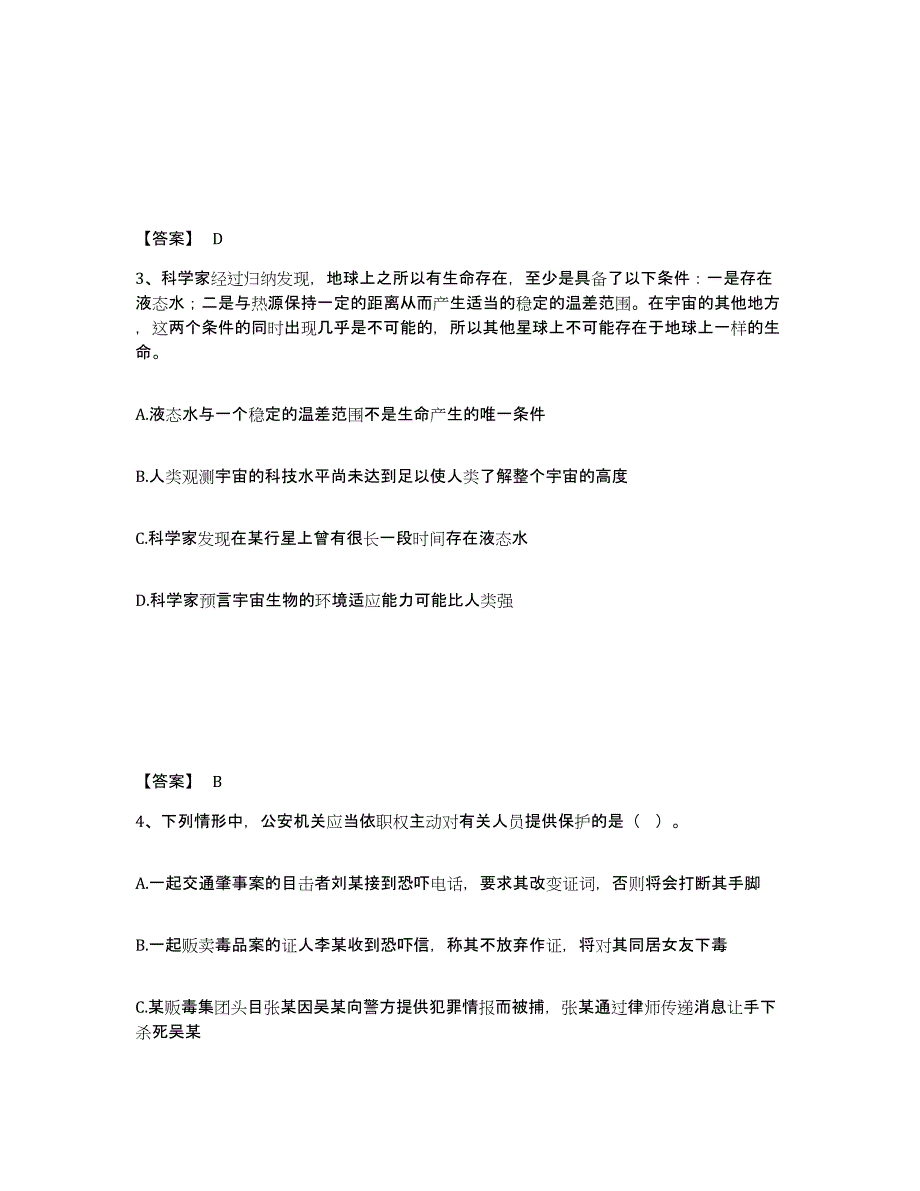 【答案】 D

3、科学家经过归纳发现，地球上之所以有生命存在，至少是具备了以下条件：一是存在液态水；二是与热源保持一定的距离从而产生适当的稳定的温差范围。在宇宙的其他地方，这两个条件的同时出现几乎是不可能的，所以其他星球上不可能存在于地球上一样的生命。

A.液态水与一个稳定的温差范围不是生命产生的唯一条件

B.人类观测宇宙的科技水平尚未达到足以使人类了解整个宇宙的高度

C.科学家发现在某行星上曾有很长一段时间存在液态水

D.科学家预言宇宙生物的环境适应能力可能比人类强

【答案】 B

4、下列情形中，公安机关应当依职权主动对有关人员提供保护的是（ ）。

A.一起交通肇事案的目击者刘某接到恐吓电话，要求其改变证词，否则将会打断其手脚

B.一起贩卖毒品案的证人李某收到恐吓信，称其不放弃作证，将对其同居女友下毒

C.某贩毒集团头目张某因吴某向警方提供犯罪情报而被捕，张某通过律师传递消息让手下杀死吴某